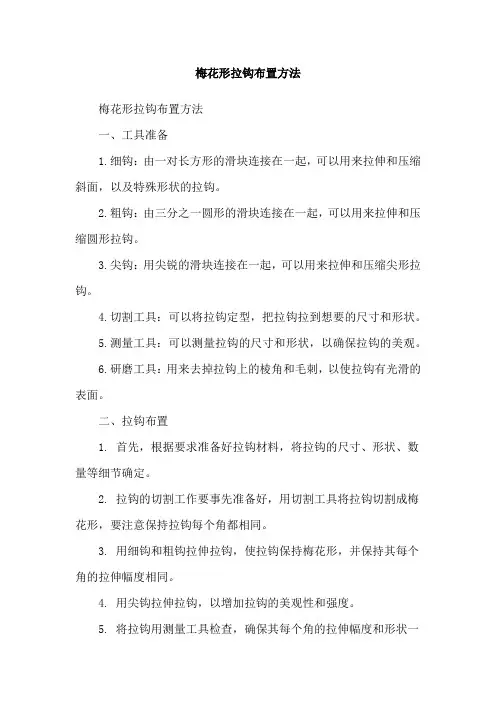 梅花形拉钩布置方法

梅花形拉钩布置方法

一、工具准备

1.细钩：由一对长方形的滑块连接在一起，可以用来拉伸和压缩斜面，以及特殊形状的拉钩。

2.粗钩：由三分之一圆形的滑块连接在一起，可以用来拉伸和压缩圆形拉钩。

3.尖钩：用尖锐的滑块连接在一起，可以用来拉伸和压缩尖形拉钩。

4.切割工具：可以将拉钩定型，把拉钩拉到想要的尺寸和形状。

5.测量工具：可以测量拉钩的尺寸和形状，以确保拉钩的美观。

6.研磨工具：用来去掉拉钩上的棱角和毛刺，以使拉钩有光滑的表面。

二、拉钩布置

1. 首先，根据要求准备好拉钩材料，将拉钩的尺寸、形状、数量等细节确定。

2. 拉钩的切割工作要事先准备好，用切割工具将拉钩切割成梅花形，要注意保持拉钩每个角都相同。

3. 用细钩和粗钩拉伸拉钩，使拉钩保持梅花形，并保持其每个角的拉伸幅度相同。

4. 用尖钩拉伸拉钩，以增加拉钩的美观性和强度。

5. 将拉钩用测量工具检查，确保其每个角的拉伸幅度和形状一